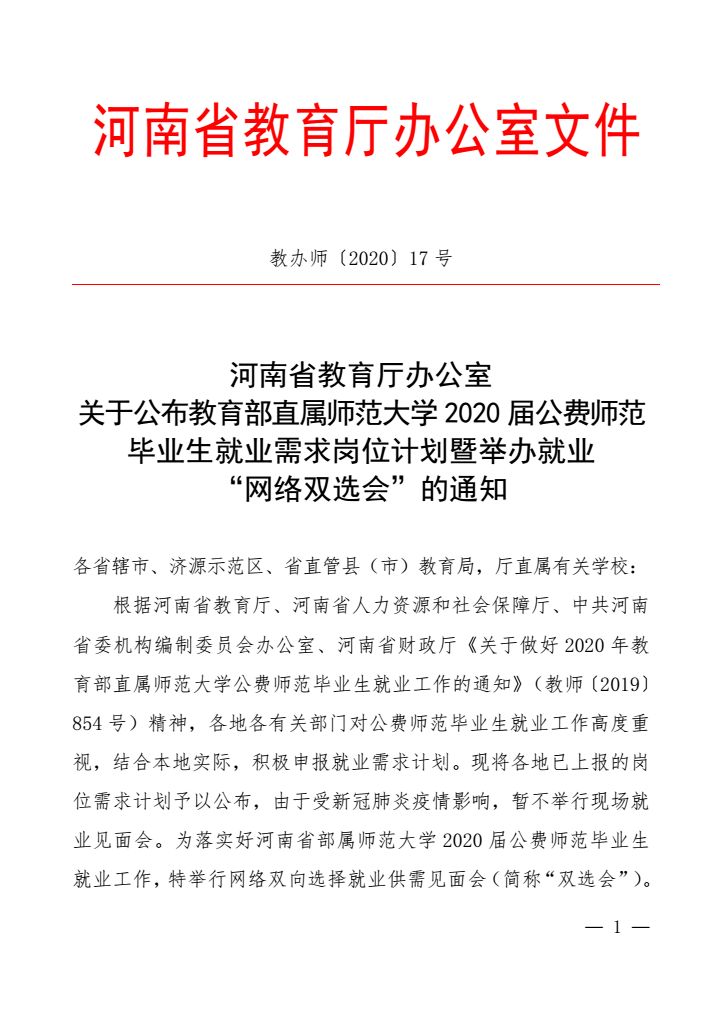 河南省教育厅办公室文件

教办师〔2020〕17 号

河南省教育厅办公室
关于公布教育部直属师范大学 2020 届公费师范毕业生就业需求岗位计划暨举办就业“网络双选会”的通知

各省辖市、济源示范区、省直管县（市）教育局，厅直属有关学校：

根据河南省教育厅、河南省人力资源和社会保障厅、中共河南省委机构编制委员会办公室、河南省财政厅《关于做好 2020 年教育部直属师范大学公费师范毕业生就业工作的通知》（教师〔2019〕854 号）精神，各地各有关部门对公费师范毕业生就业工作高度重视，结合本地实际，积极申报就业需求计划。现将各地已上报的岗位需求计划予以公布，由于受新冠肺炎疫情影响，暂不举行现场就业见面会。为落实好河南省部属师范大学 2020 届公费师范毕业生就业工作，特举行网络双向选择就业供需见面会（简称“双选会”）。

— 1 —